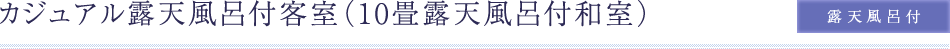 カジュアル露天風呂付客室（10畳露天風呂付和室）

露天風呂付